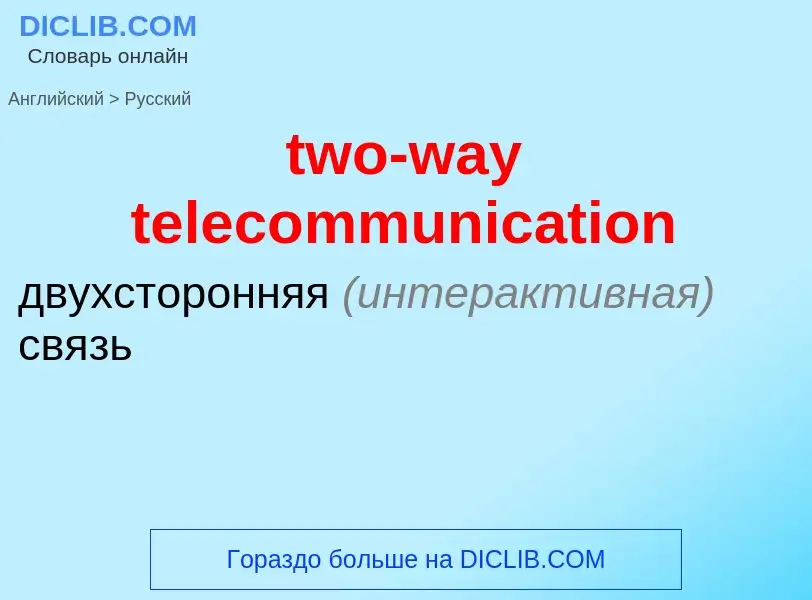 DICLIB.COM
Словарь онлайн

Английский > Русский

two-way telecommunication

двухсторонняя (интерактивная) связь

Гораздо больше на DICLIB.COM